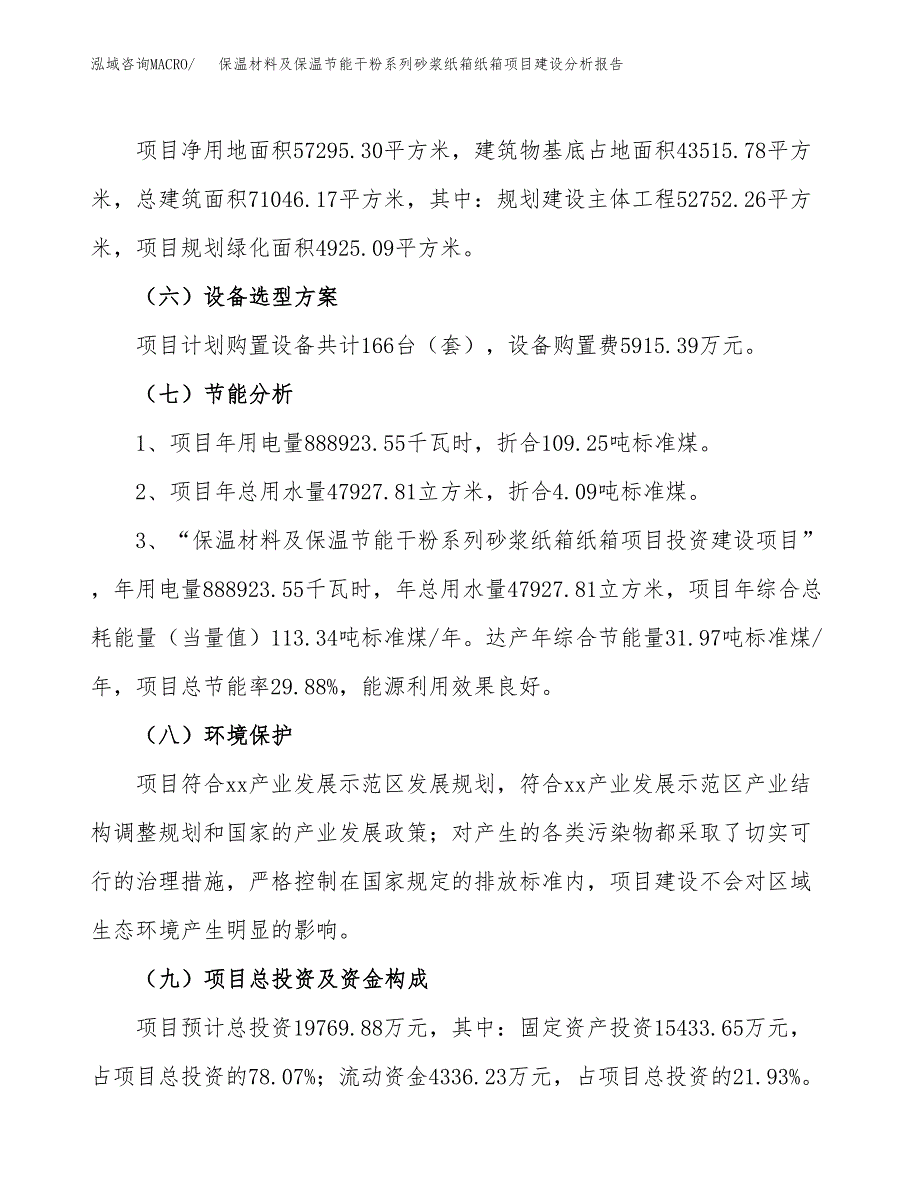 泓域咨询MACRO/ 保温材料及保温节能干粉系列砂浆纸箱纸箱项目建设分析报告

项目净用地面积57295.30平方米，建筑物基底占地面积43515.78平方米，总建筑面积71046.17平方米，其中：规划建设主体工程52752.26平方米，项目规划绿化面积4925.09平方米。

（六）设备选型方案

项目计划购置设备共计166台（套），设备购置费5915.39万元。

（七）节能分析

1、项目年用电量888923.55千瓦时，折合109.25吨标准煤。

2、项目年总用水量47927.81立方米，折合4.09吨标准煤。

3、“保温材料及保温节能干粉系列砂浆纸箱纸箱项目投资建设项目”，年用电量888923.55千瓦时，年总用水量47927.81立方米，项目年综合总耗能量（当量值）113.34吨标准煤/年。达产年综合节能量31.97吨标准煤/年，项目总节能率29.88%，能源利用效果良好。

（八）环境保护

项目符合xx产业发展示范区发展规划，符合xx产业发展示范区产业结构调整规划和国家的产业发展政策；对产生的各类污染物都采取了切实可行的治理措施，严格控制在国家规定的排放标准内，项目建设不会对区域生态环境产生明显的影响。

（九）项目总投资及资金构成

项目预计总投资19769.88万元，其中：固定资产投资15433.65万元，占项目总投资的78.07%；流动资金4336.23万元，占项目总投资的21.93%。